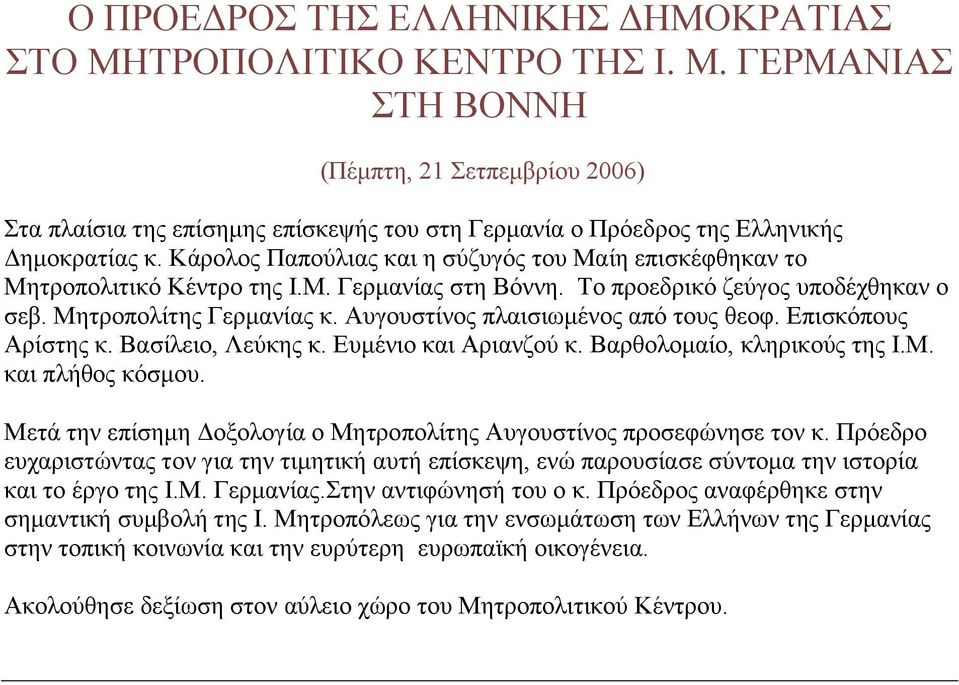 Ο ΠΡΟΕΔΡΟΣ ΤΗΣ ΕΛΛΗΝΙΚΗΣ ΔΗΜΟΚΡΑΤΙΑΣ ΣΤΟ ΜΗΤΡΟΠΟΛΙΤΙΚΟ ΚΕΝΤΡΟ ΤΗΣ Ι. Μ. ΓΕΡΜΑΝΙΑΣ ΣΤΗ ΒΟΝΝΗ

(Πέμπτη, 21 Σετπεμβρίου 2006)

Στα πλαίσια της επίσημης επίσκεψής του στη Γερμανία ο Πρόεδρος της Ελληνικής Δημοκρατίας κ. Κάρολος Παπούλιας και η σύζυγός του Μαίη επισκέφθηκαν το Μητροπολιτικό Κέντρο της Ι.Μ. Γερμανίας στη Βόννη. Το προεδρικό ζεύγος υποδέχθηκαν ο σεβ. Μητροπολίτης Γερμανίας κ. Αυγουστίνος πλαισιωμένος από τους θεοφ. Επισκόπους Αρίστης κ. Βασίλειο, Λεύκης κ. Ευμένιο και Αριανζού κ. Βαρθολομαίο, κληρικούς της Ι.Μ. και πλήθος κόσμου.

Μετά την επίσημη Δοξολογία ο Μητροπολίτης Αυγουστίνος προσεφώνησε τον κ. Πρόεδρο ευχαριστώντας τον για την τιμητική αυτή επίσκεψη, ενώ παρουσίασε σύντομα την ιστορία και το έργο της Ι.Μ. Γερμανίας.Στην αντιφώνησή του ο κ. Πρόεδρος αναφέρθηκε στην σημαντική συμβολή της Ι. Μητροπόλεως για την ενσωμάτωση των Ελλήνων της Γερμανίας στην τοπική κοινωνία και την ευρύτερη ευρωπαϊκή οικογένεια.

Ακολούθησε δεξίωση στον αύλειο χώρο του Μητροπολιτικού Κέντρου.